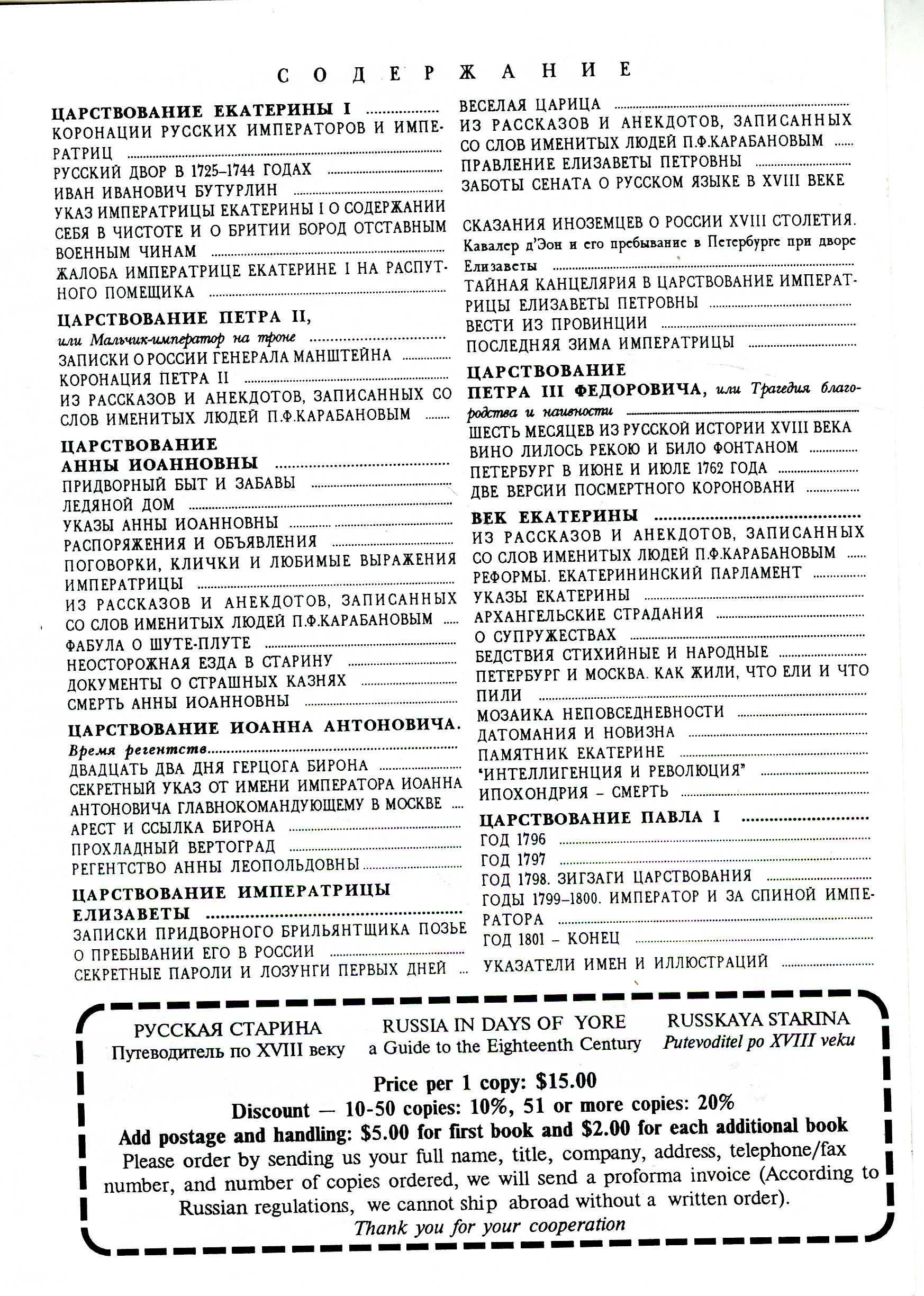 СОДЕРЖАНИЕ

ЦАРСТВОВАНИЕ ЕКАТЕРИНЫ I
КОРОНАЦИИ РУССКИХ ИМПЕРАТОРОВ И ИМПЕРАТРИЦ
РУССКИЙ ДВОР В 1725–1744 ГОДАХ
ИВАН ИВАНОВИЧ БУТУРЛИН
УКАЗ ИМПЕРАТРИЦЫ ЕКАТЕРИНЫ I О СОДЕРЖАНИИ СЕБЯ В ЧИСТОТЕ И О БРИТИИ БОРОД ОТСТАВНЫМ ВОЕННЫМ ЧИНАМ
ЖАЛОБА ИМПЕРАТРИЦЕ ЕКАТЕРИНЕ I НА РАСПУТНОГО ПОМЕЩИКА

ЦАРСТВОВАНИЕ ПЕТРА II,
или Мальчик-император на троне
ЗАПИСКИ О РОССИИ ГЕНЕРАЛА МАНШТЕЙНА
КОРОНАЦИЯ ПЕТРА II
ИЗ РАССКАЗОВ И АНЕКДОТОВ, ЗАПИСАННЫХ СО СЛОВ ИМЕНИТЫХ ЛЮДЕЙ П.Ф.КАРАБАНОВЫМ

ЦАРСТВОВАНИЕ
АННЫ ИОАННОВНЫ
ПРИДВОРНЫЙ БЫТ И ЗАБАВЫ
ЛЕДЯНОЙ ДОМ
УКАЗЫ АННЫ ИОАННОВНЫ
РАСПОРЯЖЕНИЯ И ОБЪЯВЛЕНИЯ
ПОГОВОРКИ, КЛИЧКИ И ЛЮБИМЫЕ ВЫРАЖЕНИЯ ИМПЕРАТРИЦЫ
ИЗ РАССКАЗОВ И АНЕКДОТОВ, ЗАПИСАННЫХ СО СЛОВ ИМЕНИТЫХ ЛЮДЕЙ П.Ф.КАРАБАНОВЫМ
ФАБУЛА О ШУТЕ-ПЛУТЕ
НЕОСТОРОЖНАЯ ЕЗДА В СТАРИНУ
ДОКУМЕНТЫ О СТРАШНЫХ КАЗНЯХ
СМЕРТЬ АННЫ ИОАННОВНЫ

ЦАРСТВОВАНИЕ ИОАННА АНТОНОВИЧА.
Время регентств
ДВАДЦАТЬ ДВА ДНЯ ГЕРЦОГА БИРОНА
СЕКРЕТНЫЙ УКАЗ ОТ ИМЕНИ ИМПЕРАТОРА ИОАННА АНТОНОВИЧА ГЛАВНОКОМАНДУЮЩЕМУ В МОСКВЕ
АРЕСТ И ССЫЛКА БИРОНА
ПРОХЛАДНЫЙ ВЕРТОГРАД
РЕГЕНТСТВО АННЫ ЛЕОПОЛЬДОВНЫ

ЦАРСТВОВАНИЕ ИМПЕРАТРИЦЫ
ЕЛИЗАВЕТЫ
ЗАПИСКИ ПРИДВОРНОГО БРИЛЬЯНТЩИКА ПОЗЬЕ О ПРЕБЫВАНИИ ЕГО В РОССИИ
СЕКРЕТНЫЕ ПАРОЛИ И ЛОЗУНГИ ПЕРВЫХ ДНЕЙ
ВЕСЕЛАЯ ЦАРИЦА
ИЗ РАССКАЗОВ И АНЕКДОТОВ, ЗАПИСАННЫХ СО СЛОВ ИМЕНИТЫХ ЛЮДЕЙ П.Ф.КАРАБАНОВЫМ
ПРАВЛЕНИЕ ЕЛИЗАВЕТЫ ПЕТРОВНЫ
ЗАБОТЫ СЕНАТА О РУССКОМ ЯЗЫКЕ В XVIII ВЕКЕ

СКАЗАНИЯ ИНОЗЕМЦЕВ О РОССИИ XVIII СТОЛЕТИЯ.
Кавалер д'Эон и его пребывание в Петербурге при дворе Елизаветы
ТАЙНАЯ КАНЦЕЛЯРИЯ В ЦАРСТВОВАНИЕ ИМПЕРАТРИЦЫ ЕЛИЗАВЕТЫ ПЕТРОВНЫ
ВЕСТИ ИЗ ПРОВИНЦИИ
ПОСЛЕДНЯЯ ЗИМА ИМПЕРАТРИЦЫ

ЦАРСТВОВАНИЕ
ПЕТРА III ФЕДОРОВИЧА, или Трагедия благородства и наивности
ШЕСТЬ МЕСЯЦЕВ ИЗ РУССКОЙ ИСТОРИИ XVIII ВЕКА
ВИНО ЛИЛОСЬ РЕКОЮ И БИЛО ФОНТАНОМ
ПЕТЕРБУРГ В ИЮНЕ И ИЮЛЕ 1762 ГОДА
ДВЕ ВЕРСИИ ПОСМЕРТНОГО КОРОНОВАНИ

ВЕК ЕКАТЕРИНЫ
ИЗ РАССКАЗОВ И АНЕКДОТОВ, ЗАПИСАННЫХ СО СЛОВ ИМЕНИТЫХ ЛЮДЕЙ П.Ф.КАРАБАНОВЫМ
РЕФОРМЫ. ЕКАТЕРИНИНСКИЙ ПАРЛАМЕНТ
УКАЗЫ ЕКАТЕРИНЫ
АРХАНГЕЛЬСКИЕ СТРАДАНИЯ
О СУПРУЖЕСТВАХ
БЕДСТВИЯ СТИХИЙНЫЕ И НАРОДНЫЕ
ПЕТЕРБУРГ И МОСКВА. КАК ЖИЛИ, ЧТО ЕЛИ И ЧТО ПИЛИ
МОЗАИКА НЕПОВСЕДНЕВНОСТИ
ДАТОМАНИЯ И НОВИЗНА
ПАМЯТНИК ЕКАТЕРИНЕ
"ИНТЕЛЛИГЕНЦИЯ И РЕВОЛЮЦИЯ"
ИПОХОНДРИЯ – СМЕРТЬ

ЦАРСТВОВАНИЕ ПАВЛА I
ГОД 1796
ГОД 1797
ГОД 1798. ЗИГЗАГИ ЦАРСТВОВАНИЯ
ГОДЫ 1799–1800. ИМПЕРАТОР И ЗА СПИНОЙ ИМПЕРАТОРА
ГОД 1801 – КОНЕЦ

УКАЗАТЕЛИ ИМЕН И ИЛЛЮСТРАЦИЙ

РУССКАЯ СТАРИНА
Путеводитель по XVIII веку

RUSSIA IN DAYS OF YORE
a Guide to the Eighteenth Century

RUSSKAYA STARINA
Putevoditel po XVIII veku

Price per 1 copy: $15.00
Discount — 10-50 copies: 10%, 51 or more copies: 20%
Add postage and handling: $5.00 for first book and $2.00 for each additional book
Please order by sending us your full name, title, company, address, telephone/fax number, and number of copies ordered, we will send a proforma invoice (According to Russian regulations, we cannot ship abroad without a written order).
Thank you for your cooperation